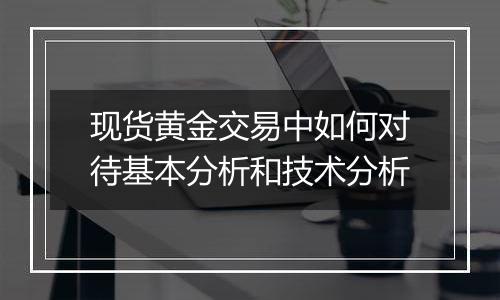 现货黄金交易中如何对待基本分析和技术分析